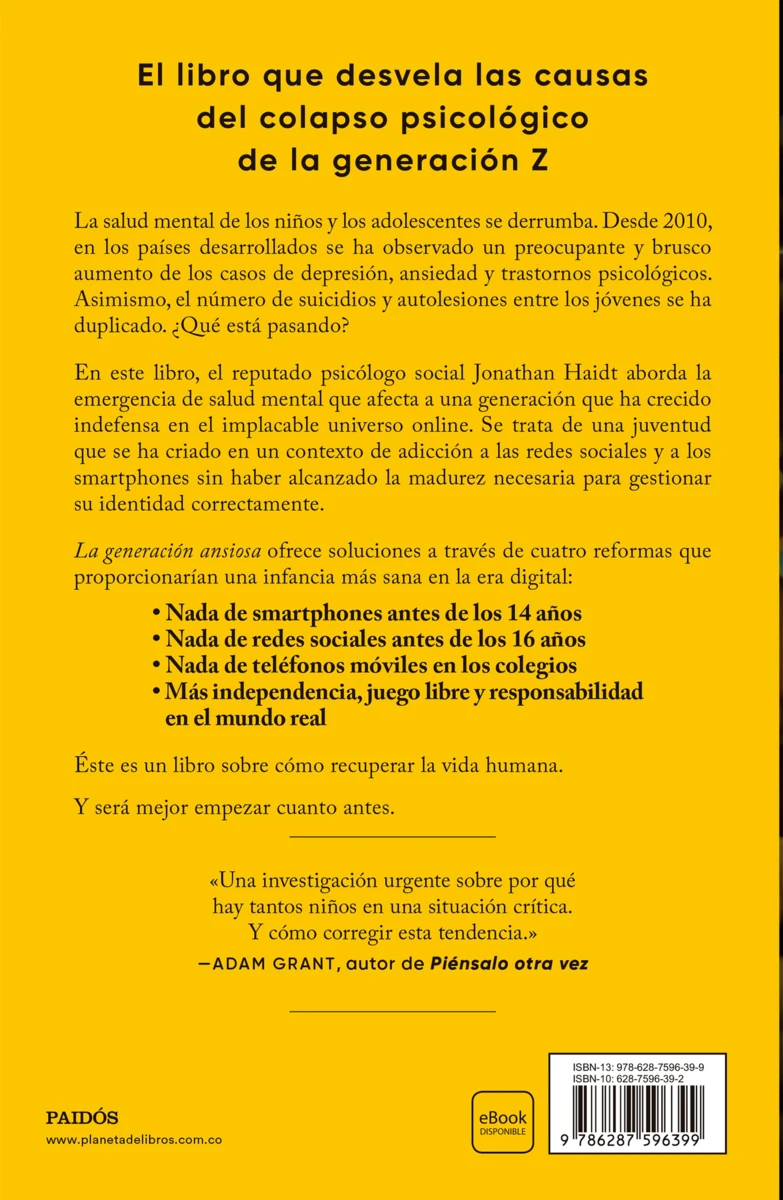 El libro que desvela las causas del colapso psicológico de la generación Z

La salud mental de los niños y los adolescentes se derrumba. Desde 2010, en los países desarrollados se ha observado un preocupante y brusco aumento de los casos de depresión, ansiedad y trastornos psicológicos. Asimismo, el número de suicidios y autolesiones entre los jóvenes se ha duplicado. ¿Qué está pasando?

En este libro, el reputado psicólogo social Jonathan Haidt aborda la emergencia de salud mental que afecta a una generación que ha crecido indefensa en el implacable universo online. Se trata de una juventud que se ha criado en un contexto de adicción a las redes sociales y a los smartphones sin haber alcanzado la madurez necesaria para gestionar su identidad correctamente.

La generación ansiosa ofrece soluciones a través de cuatro reformas que proporcionarían una infancia más sana en la era digital:

• Nada de smartphones antes de los 14 años
• Nada de redes sociales antes de los 16 años
• Nada de teléfonos móviles en los colegios
• Más independencia, juego libre y responsabilidad en el mundo real

Éste es un libro sobre cómo recuperar la vida humana.

Y será mejor empezar cuanto antes.

«Una investigación urgente sobre por qué hay tantos niños en una situación crítica. Y cómo corregir esta tendencia.»
—ADAM GRANT, autor de Piénsalo otra vez

PAIDÓS
www.planetadelibros.com.co

eBook
DISPONIBLE

ISBN-13: 978-628-7596-39-9
ISBN-10: 628-7596-39-2

9 786287 596399